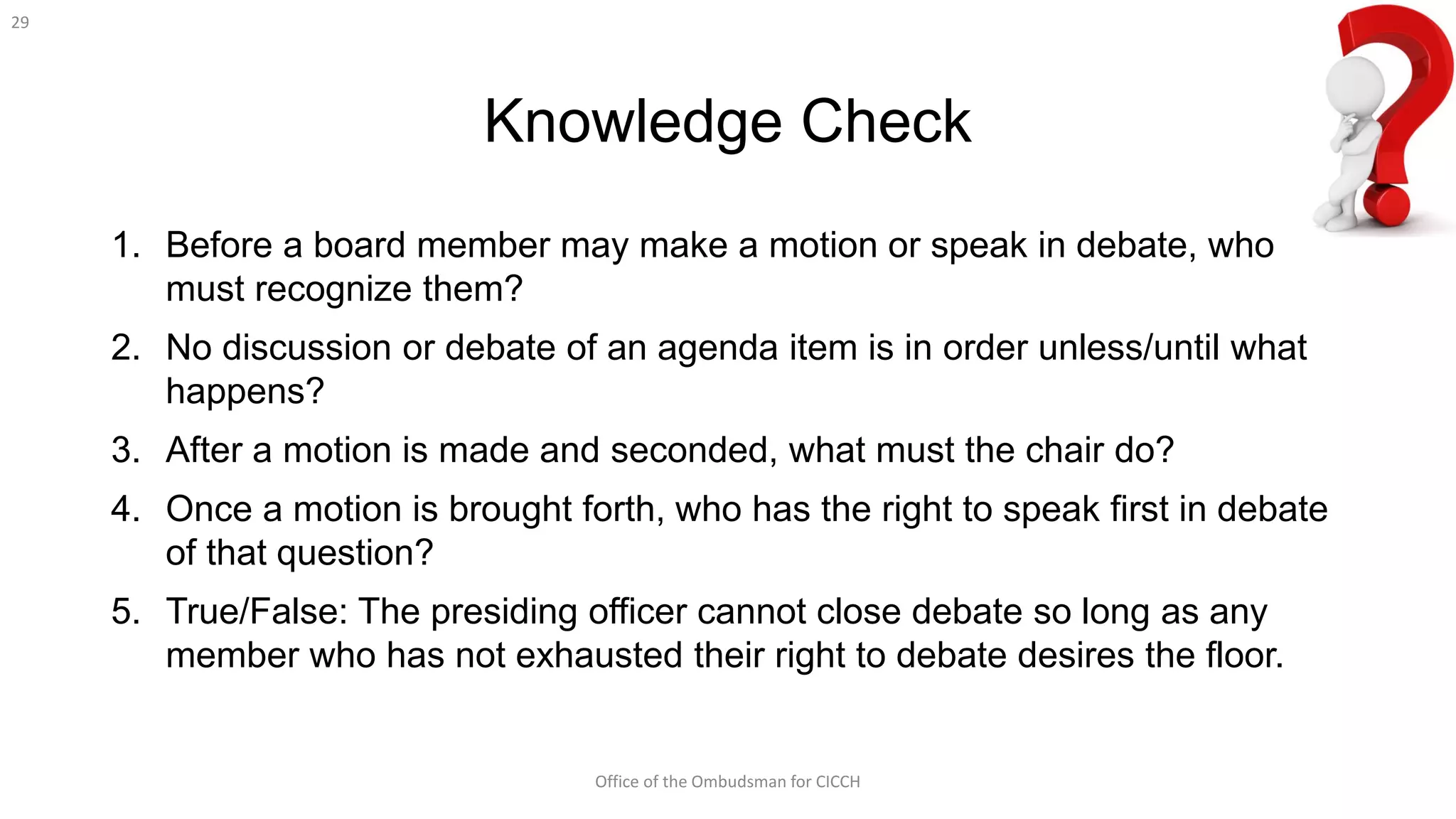 29

Knowledge Check

1. Before a board member may make a motion or speak in debate, who must recognize them?
2. No discussion or debate of an agenda item is in order unless/until what happens?
3. After a motion is made and seconded, what must the chair do?
4. Once a motion is brought forth, who has the right to speak first in debate of that question?
5. True/False: The presiding officer cannot close debate so long as any member who has not exhausted their right to debate desires the floor.

Office of the Ombudsman for CICCH